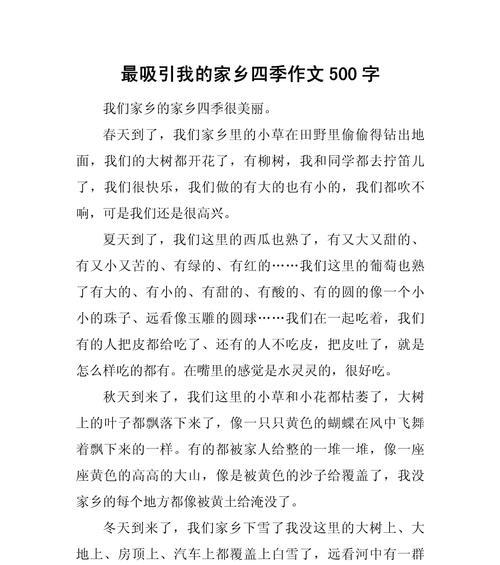 最吸引我的家乡四季作文 500 字

我们家乡的家乡四季很美丽。

春天到了，我们家乡里的小草在田野里偷偷得钻出地面，我们的大树都开花了，有柳树，我和同学都去拧笛儿了，我们很快乐，我们做的有大的也有小的，我们都吹不响，可是我们还是很高兴。

夏天到了，我们这里的西瓜也熟了，有又大又甜的、有又小又苦的、有绿的、有红的……我们这里的葡萄也熟了有大的、有小的、有甜的、有酸的、有的圆的像一个小小的珠子、远看像玉雕的圆球……我们在一起吃着，我们有的人把皮都给吃了、还有的人不吃皮，把皮吐了，就是怎么样吃的都有。在嘴里的感觉是水灵灵的，很好吃。

秋天到来了，我们这里的小草和小花都枯萎了，大树上的叶子都飘落下来了，像一只只黄色的蝴蝶在风中飞舞着飘下来的一样。有的都被家人给整的一堆一堆，像一座座黄色的高高的大山，像是被黄色的沙子给覆盖了，我没家乡的每个地方都像被黄土给淹没了。

冬天到来了，我们家乡下雪了我没这里的大树上、大地上、房顶上、汽车上都覆盖上白雪了，远看河中有一群